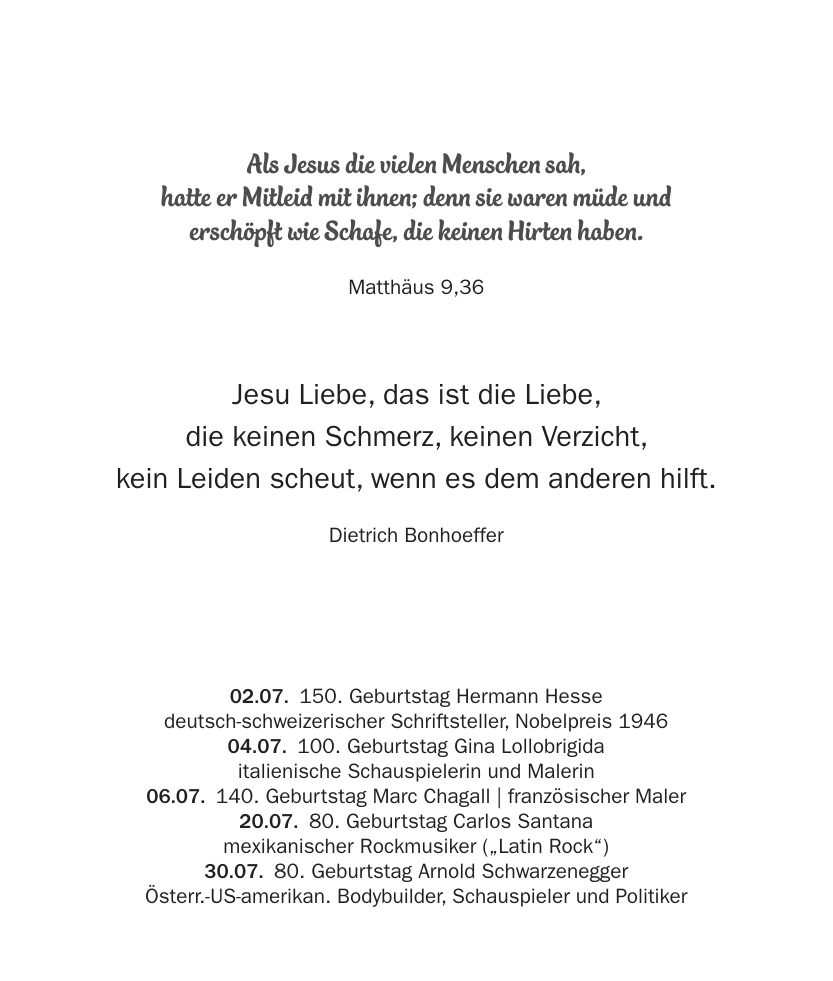 Als Jesus die vielen Menschen sah, hatte er Mitleid mit ihnen; denn sie waren müde und erschöpft wie Schafe, die keinen Hirten haben.

Matthäus 9,36

Jesu Liebe, das ist die Liebe, die keinen Schmerz, keinen Verzicht, kein Leiden scheut, wenn es dem anderen hilft.

Dietrich Bonhoeffer

02.07. 150. Geburtstag Hermann Hesse
deutsch-schweizerischer Schriftsteller, Nobelpreis 1946
04.07. 100. Geburtstag Gina Lollobrigida
italienische Schauspielerin und Malerin
06.07. 140. Geburtstag Marc Chagall | französischer Maler
20.07. 80. Geburtstag Carlos Santana
mexikanischer Rockmusiker („Latin Rock“)
30.07. 80. Geburtstag Arnold Schwarzenegger
Österr.-US-amerikan. Bodybuilder, Schauspieler und Politiker